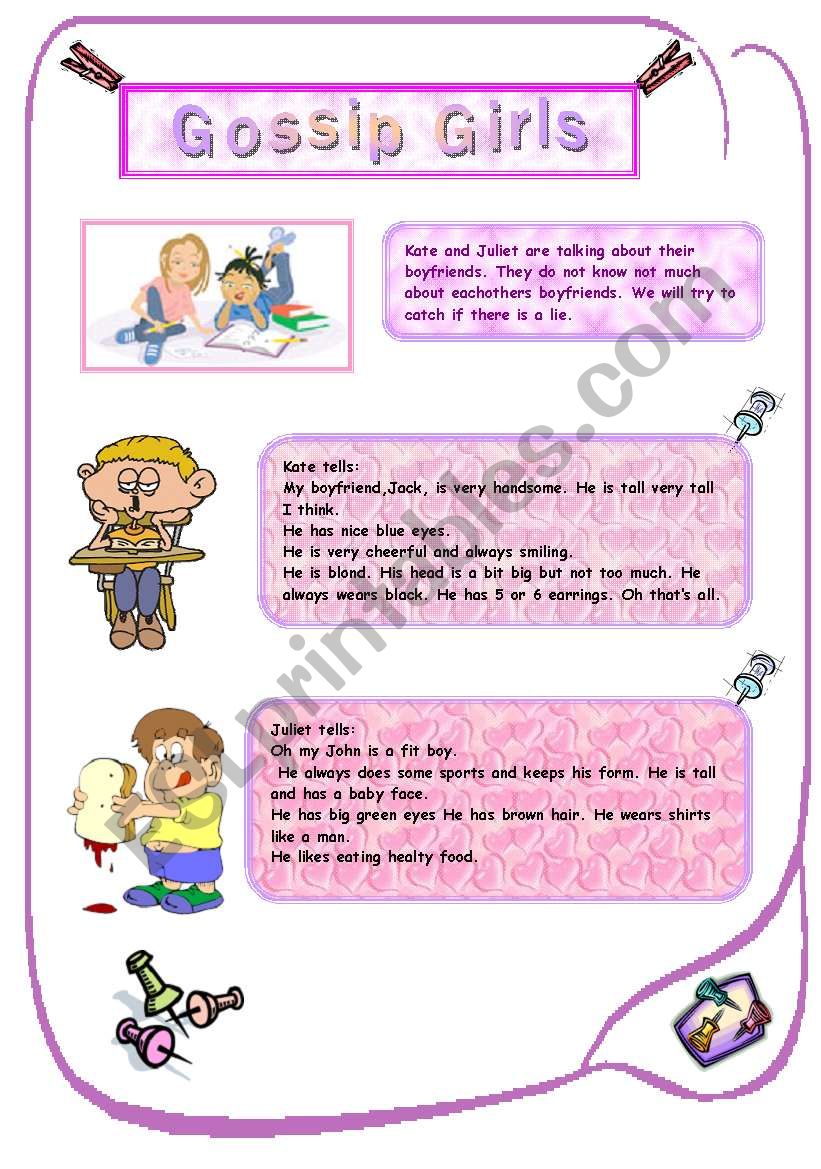 Gossip Girls

Kate and Juliet are talking about their boyfriends. They do not know not much about eachothers boyfriends. We will try to catch if there is a lie.

Kate tells:
My boyfriend,Jack, is very handsome. He is tall very tall I think.
He has nice blue eyes.
He is very cheerful and always smiling.
He is blond. His head is a bit big but not too much. He always wears black. He has 5 or 6 earrings. Oh that's all.

Juliet tells:
Oh my John is a fit boy.
He always does some sports and keeps his form. He is tall and has a baby face.
He has big green eyes He has brown hair. He wears shirts like a man.
He likes eating healty food.

ESLprintables.com